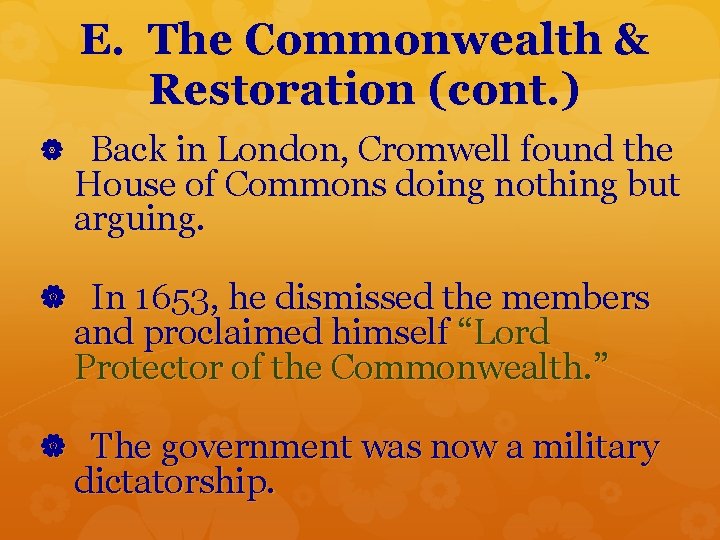 E. The Commonwealth & Restoration (cont.)

Back in London, Cromwell found the House of Commons doing nothing but arguing.

In 1653, he dismissed the members and proclaimed himself “Lord Protector of the Commonwealth.”

The government was now a military dictatorship.